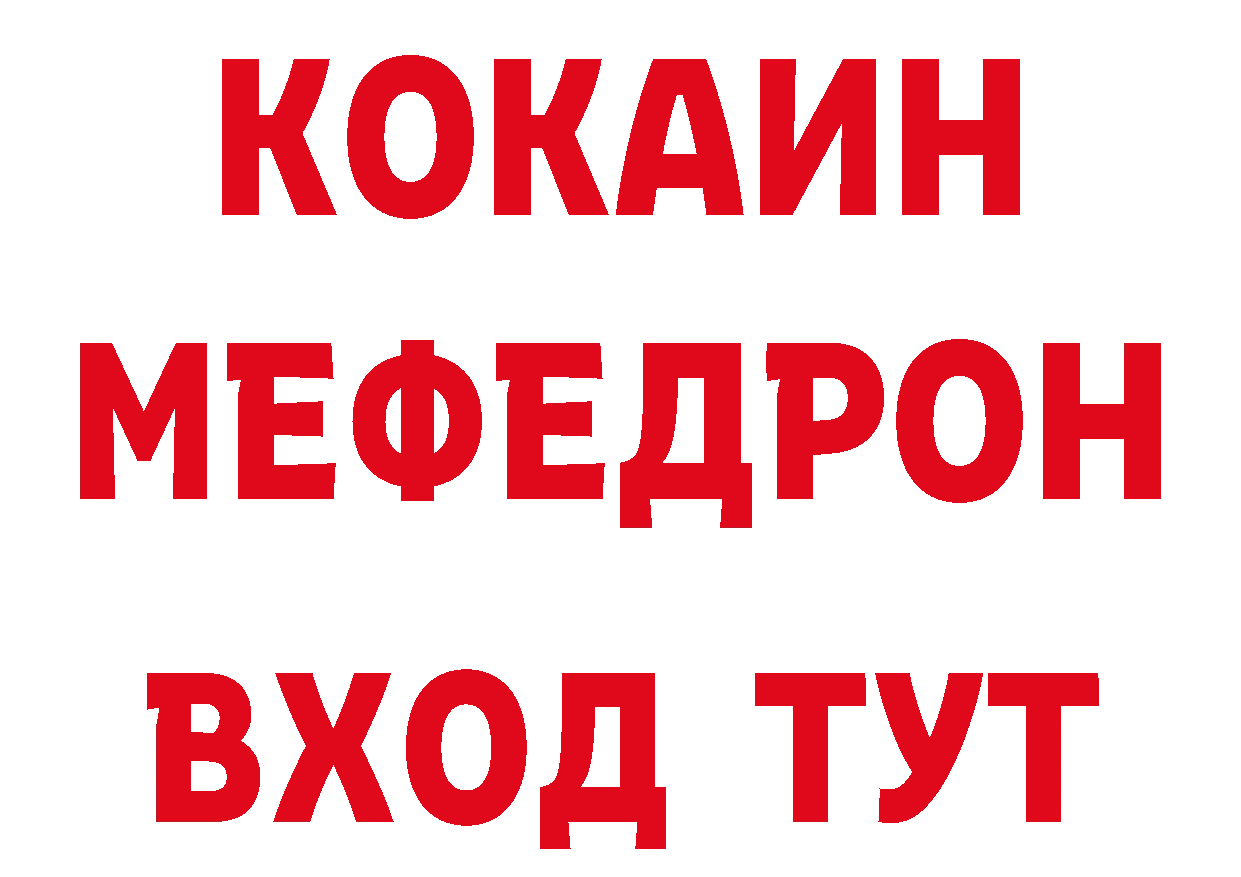 КОКАИН
МЕФЕДРОН
ВХОД ТУТ